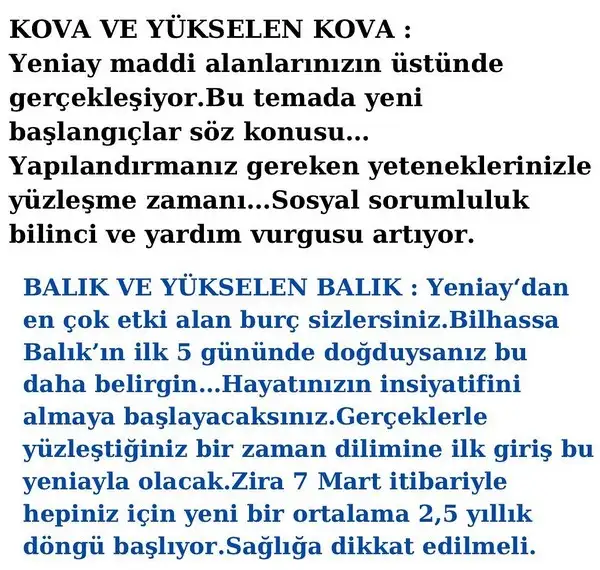 KOVA VE YÜKSELEN KOVA :
Yeniay maddi alanlarınızın üstünde gerçekleşiyor.Bu temada yeni başlangıçlar söz konusu... Yapılandırmanız gereken yeteneklerinizle yüzleşme zamanı...Sosyal sorumluluk bilinci ve yardım vurgusu artıyor.

BALIK VE YÜKSELEN BALIK : Yeniay'dan en çok etki alan burç sizlersiniz.Bilhassa Balık'ın ilk 5 gününde doğduysanız bu daha belirgin...Hayatınızın insiyatifini almaya başlayacaksınız.Gerçeklerle yüzleştiğiniz bir zaman dilimine ilk giriş bu yeniayla olacak.Zira 7 Mart itibariyle hepiniz için yeni bir ortalama 2,5 yıllık döngü başlıyor.Sağlığa dikkat edilmeli.